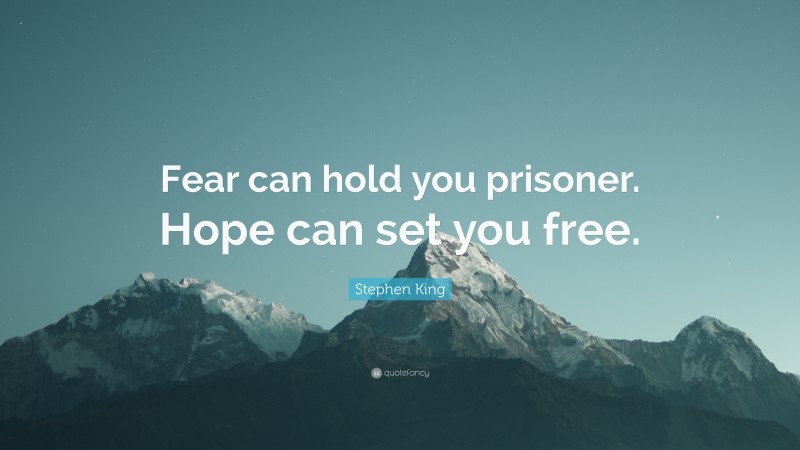 Fear can hold you prisoner. Hope can set you free.

Stephen King

quotefancy